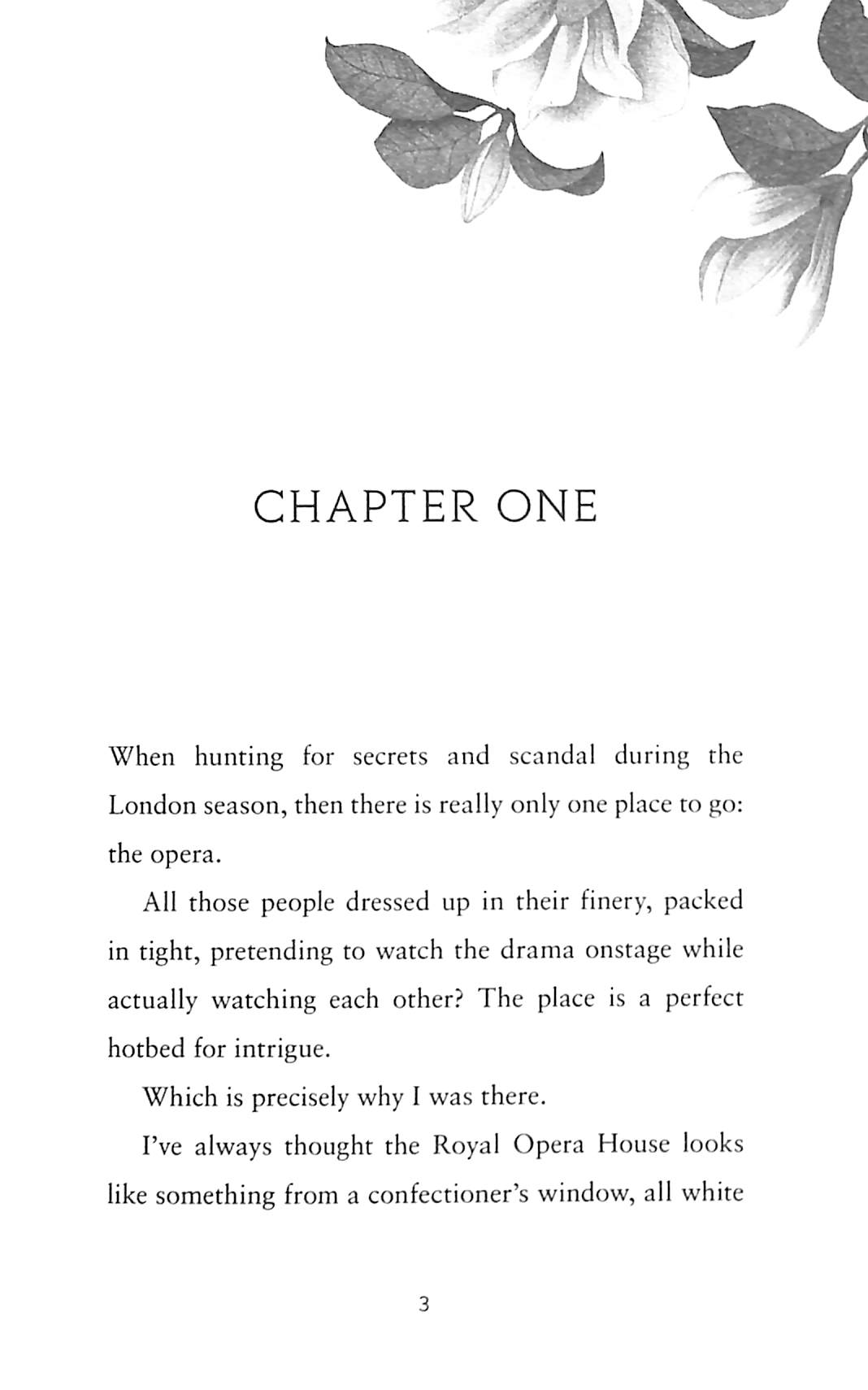 CHAPTER ONE

When hunting for secrets and scandal during the London season, then there is really only one place to go: the opera.

All those people dressed up in their finery, packed in tight, pretending to watch the drama onstage while actually watching each other? The place is a perfect hotbed for intrigue.

Which is precisely why I was there.

I've always thought the Royal Opera House looks like something from a confectioner's window, all white

3